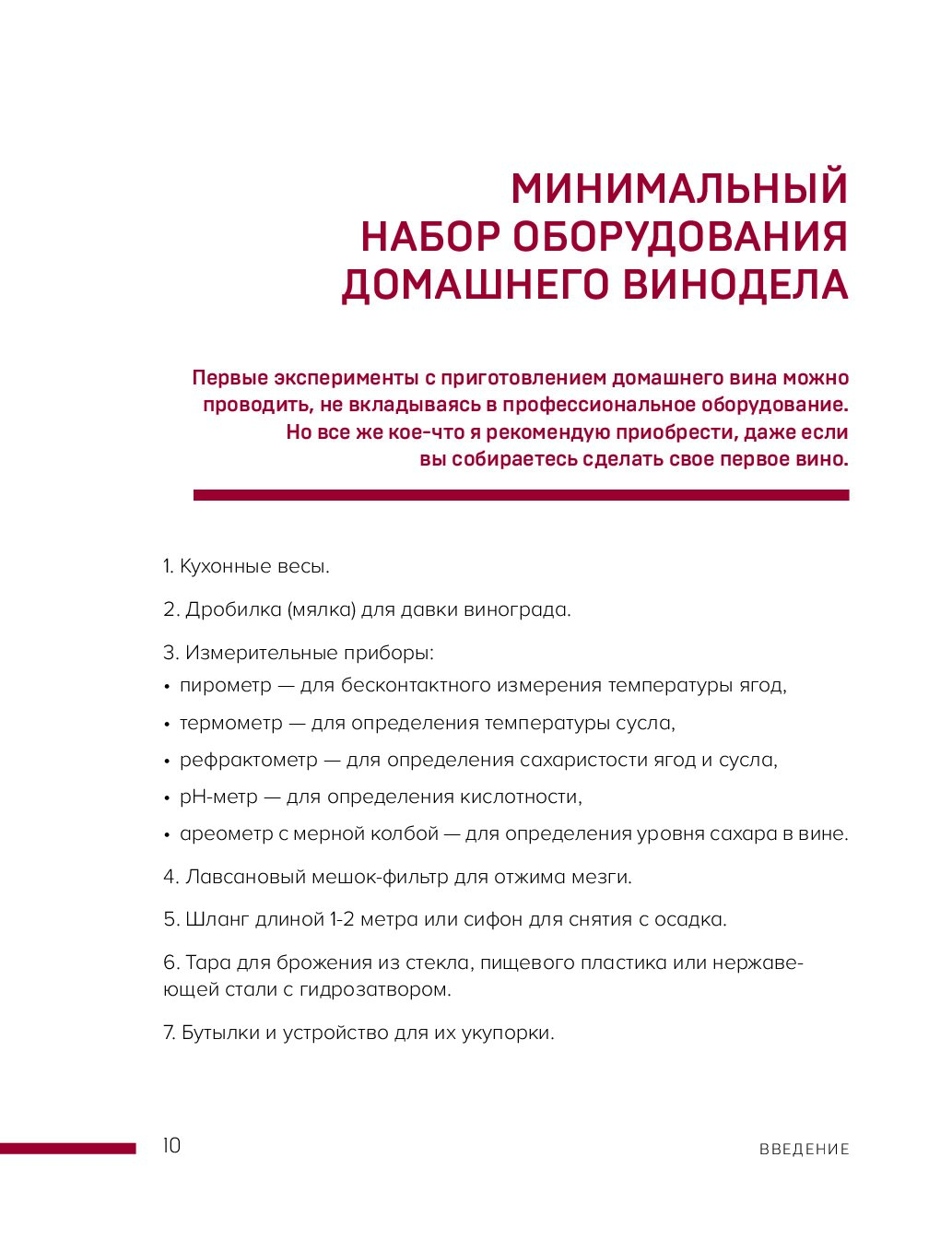 МИНИМАЛЬНЫЙ НАБОР ОБОРУДОВАНИЯ ДОМАШНЕГО ВИНОДЕЛА

Первые эксперименты с приготовлением домашнего вина можно проводить, не вкладываясь в профессиональное оборудование. Но все же кое-что я рекомендую приобрести, даже если вы собираетесь сделать свое первое вино.

1. Кухонные весы.

2. Дробилка (мялка) для давки винограда.

3. Измерительные приборы:
• пирометр — для бесконтактного измерения температуры ягод,
• термометр — для определения температуры сусла,
• рефрактометр — для определения сахаристости ягод и сусла,
• pH-метр — для определения кислотности,
• ареометр с мерной колбой — для определения уровня сахара в вине.

4. Лавсановый мешок-фильтр для отжима мезги.

5. Шланг длиной 1-2 метра или сифон для снятия с осадка.

6. Тара для брожения из стекла, пищевого пластика или нержавеющей стали с гидрозатвором.

7. Бутылки и устройство для их укупорки.

10

ВВЕДЕНИЕ